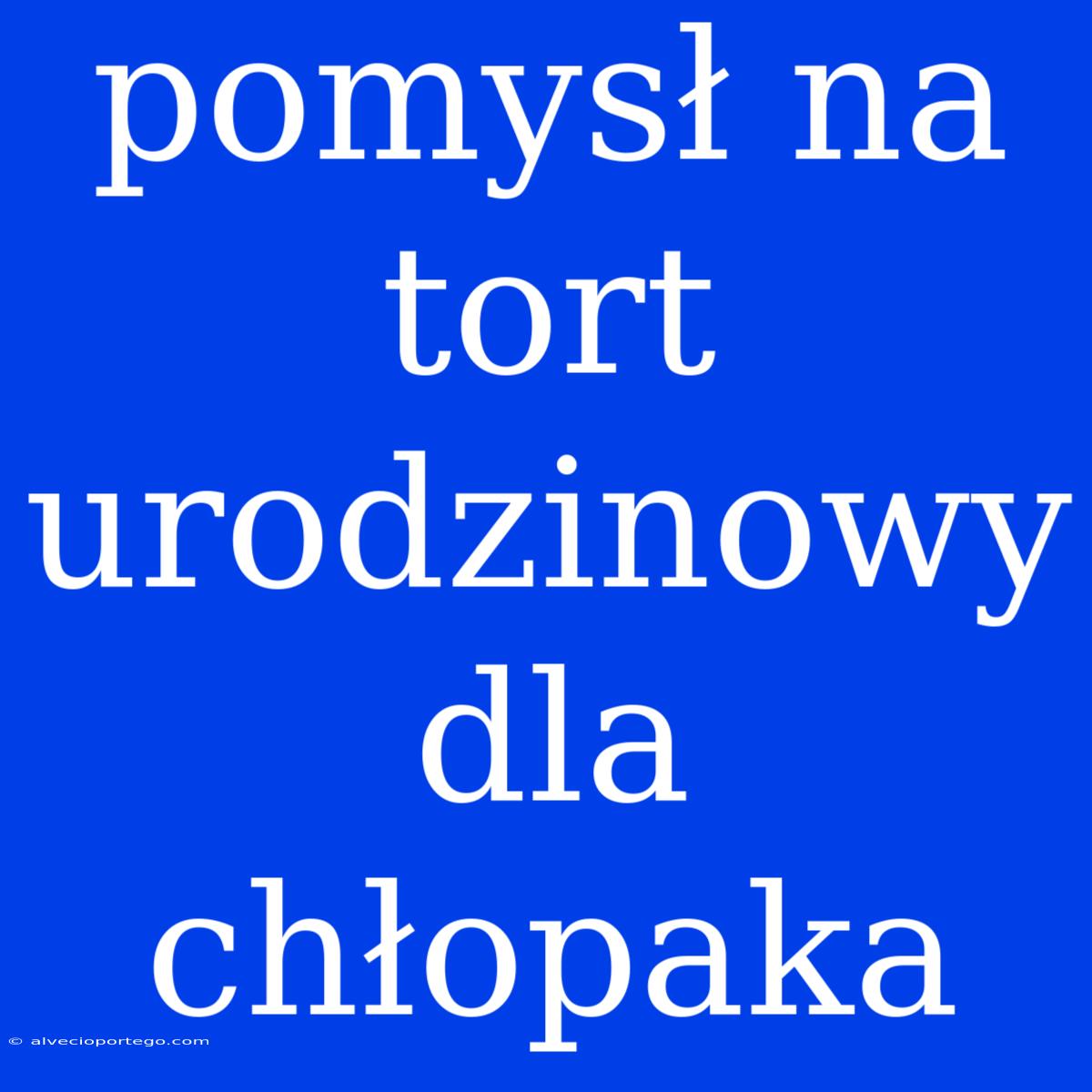 pomysł na tort urodzinowy dla chłopaka

© alvecioportego.com